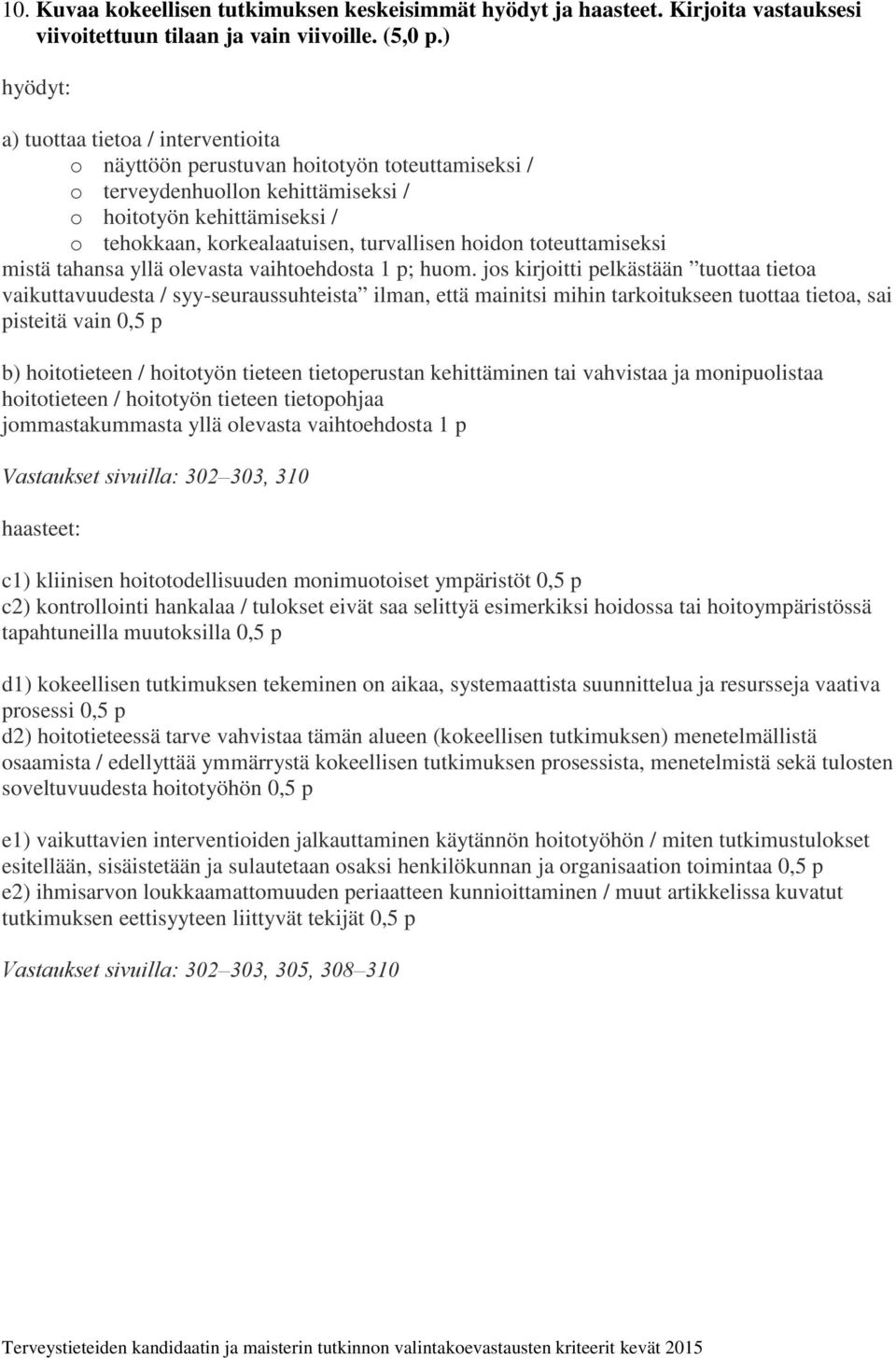 10. Kuvaa kokeellisen tutkimuksen keskeisimmät hyödyt ja haasteet. Kirjoita vastauksesi viivoitettuun tilaan ja vain viivoille. (5,0 p.)

hyödyt:

a) tuottaa tietoa / interventioita
o näyttöön perustuvan hoitotyön toteuttamiseksi /
o terveydenhuollon kehittämiseksi /
o hoitotyön kehittämiseksi /
o tehokkaan, korkealaatuisen, turvallisen hoidon toteuttamiseksi
mistä tahansa yllä olevasta vaihtoehdosta 1 p; huom. jos kirjoitti pelkästään ”tuottaa tietoa vaikuttavuudesta / syy-seuraussuhteista” ilman, että mainitsi mihin tarkoitukseen tuottaa tietoa, sai pisteitä vain 0,5 p

b) hoitotieteen / hoitotyön tieteen tietoperustan kehittäminen tai vahvistaa ja monipuolistaa hoitotieteen / hoitotyön tieteen tietopohjaa
jommastakummasta yllä olevasta vaihtoehdosta 1 p

Vastaukset sivuilla: 302–303, 310

haasteet:

c1) kliinisen hoitotodellisuuden monimuotoiset ympäristöt 0,5 p
c2) kontrollointi hankalaa / tulokset eivät saa selittyä esimerkiksi hoidossa tai hoitoympäristössä tapahtuneilla muutoksilla 0,5 p

d1) kokeellisen tutkimuksen tekeminen on aikaa, systemaattista suunnittelua ja resursseja vaativa prosessi 0,5 p
d2) hoitotieteessä tarve vahvistaa tämän alueen (kokeellisen tutkimuksen) menetelmällistä osaamista / edellyttää ymmärrystä kokeellisen tutkimuksen prosessista, menetelmistä sekä tulosten soveltuvuudesta hoitotyöhön 0,5 p

e1) vaikuttavien interventioiden jalkauttaminen käytännön hoitotyöhön / miten tutkimustulokset esitellään, sisäistetään ja sulautetaan osaksi henkilökunnan ja organisaation toimintaa 0,5 p
e2) ihmisarvon loukkaamattomuuden periaatteen kunnioittaminen / muut artikkelissa kuvatut tutkimuksen eettisyyteen liittyvät tekijät 0,5 p

Vastaukset sivuilla: 302–303, 305, 308–310

Terveystieteiden kandidaatin ja maisterin tutkinnon valintakoevastausten kriteerit kevät 2015